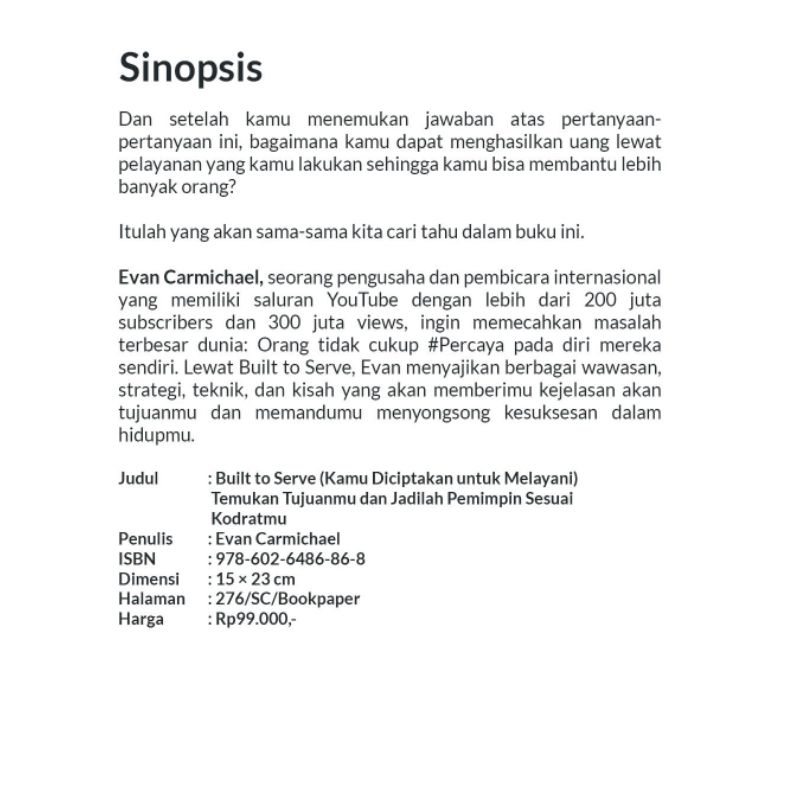 Sinopsis

Dan setelah kamu menemukan jawaban atas pertanyaan-pertanyaan ini, bagaimana kamu dapat menghasilkan uang lewat pelayanan yang kamu lakukan sehingga kamu bisa membantu lebih banyak orang?

Itulah yang akan sama-sama kita cari tahu dalam buku ini.

Evan Carmichael, seorang pengusaha dan pembicara internasional yang memiliki saluran YouTube dengan lebih dari 200 juta subscribers dan 300 juta views, ingin memecahkan masalah terbesar dunia: Orang tidak cukup #Percaya pada diri mereka sendiri. Lewat Built to Serve, Evan menyajikan berbagai wawasan, strategi, teknik, dan kisah yang akan memberimu kejelasan akan tujuanmu dan memandumu menyongsong kesuksesan dalam hidupmu.

Judul : Built to Serve (Kamu Diciptakan untuk Melayani) Temukan Tujuanmu dan Jadilah Pemimpin Sesuai Kodratmu
Penulis : Evan Carmichael
ISBN : 978-602-6486-86-8
Dimensi : 15 × 23 cm
Halaman : 276/SC/Bookpaper
Harga : Rp99.000,-